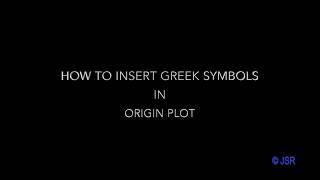 HOW TO INSERT GREEK SYMBOLS
IN
ORIGIN PLOT

© JSR